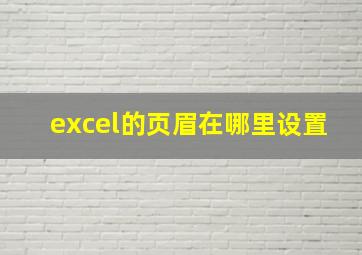 excel的页眉在哪里设置